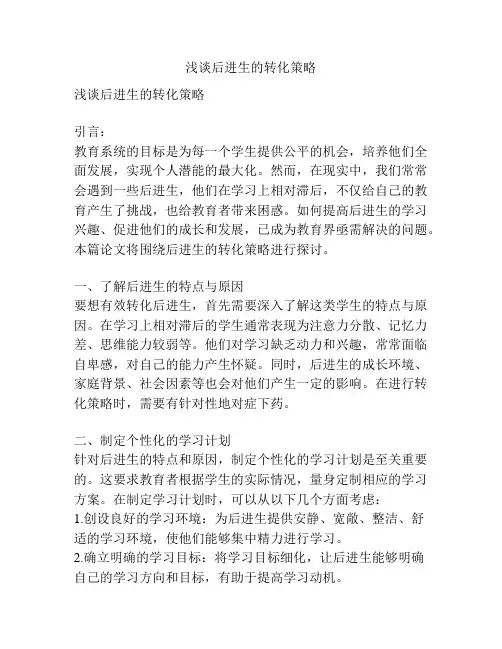 浅谈后进生的转化策略

浅谈后进生的转化策略

引言：
教育系统的目标是为每一个学生提供公平的机会，培养他们全面发展，实现个人潜能的最大化。然而，在现实中，我们常常会遇到一些后进生，他们在学习上相对滞后，不仅给自己的教育产生了挑战，也给教育者带来困惑。如何提高后进生的学习兴趣、促进他们的成长和发展，已成为教育界亟需解决的问题。本篇论文将围绕后进生的转化策略进行探讨。

一、了解后进生的特点与原因
要想有效转化后进生，首先需要深入了解这类学生的特点与原因。在学习上相对滞后的学生通常表现为注意力分散、记忆力差、思维能力较弱等。他们对学习缺乏动力和兴趣，常常面临自卑感，对自己的能力产生怀疑。同时，后进生的成长环境、家庭背景、社会因素等也会对他们产生一定的影响。在进行转化策略时，需要有针对性地对症下药。

二、制定个性化的学习计划
针对后进生的特点和原因，制定个性化的学习计划是至关重要的。这要求教育者根据学生的实际情况，量身定制相应的学习方案。在制定学习计划时，可以从以下几个方面考虑：
1.创设良好的学习环境：为后进生提供安静、宽敞、整洁、舒适的学习环境，使他们能够集中精力进行学习。
2.确立明确的学习目标：将学习目标细化，让后进生能够明确自己的学习方向和目标，有助于提高学习动机。